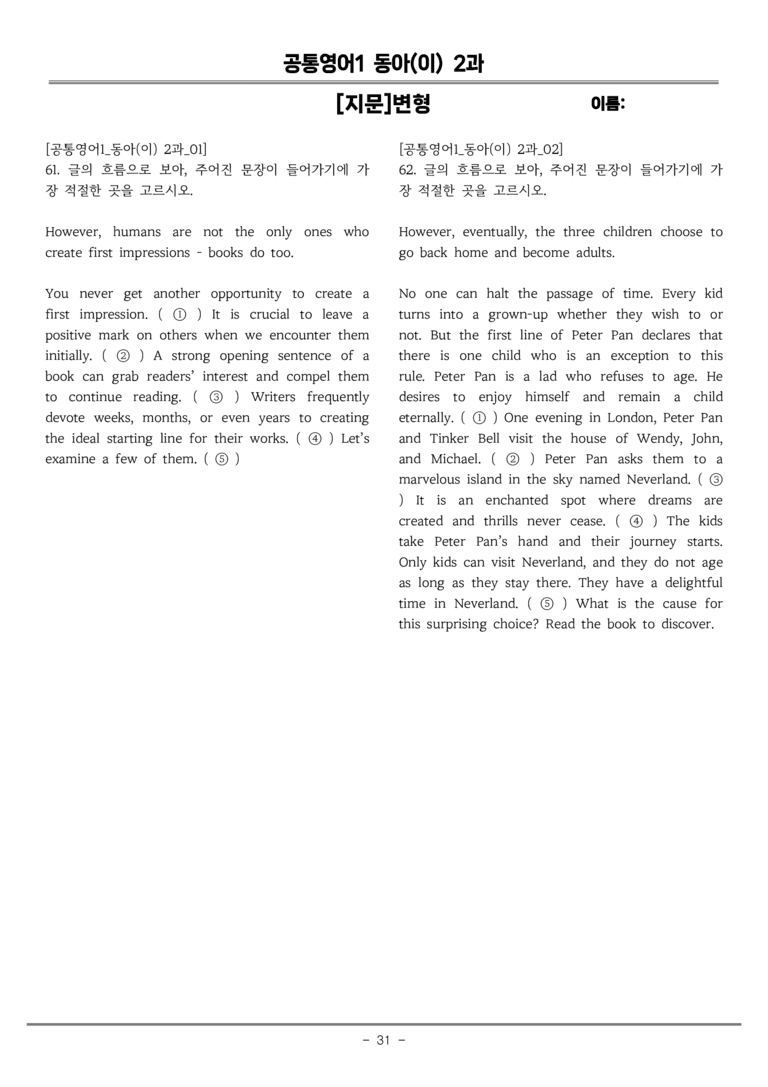 공통영어1 동아(이) 2과

[지문]변형

이름:

[공통영어1_동아(이) 2과_01]
61. 글의 흐름으로 보아, 주어진 문장이 들어가기에 가장 적절한 곳을 고르시오.

However, humans are not the only ones who create first impressions - books do too.

You never get another opportunity to create a first impression. ( ① ) It is crucial to leave a positive mark on others when we encounter them initially. ( ② ) A strong opening sentence of a book can grab readers' interest and compel them to continue reading. ( ③ ) Writers frequently devote weeks, months, or even years to creating the ideal starting line for their works. ( ④ ) Let's examine a few of them. ( ⑤ )

[공통영어1_동아(이) 2과_02]
62. 글의 흐름으로 보아, 주어진 문장이 들어가기에 가장 적절한 곳을 고르시오.

However, eventually, the three children choose to go back home and become adults.

No one can halt the passage of time. Every kid turns into a grown-up whether they wish to or not. But the first line of Peter Pan declares that there is one child who is an exception to this rule. Peter Pan is a lad who refuses to age. He desires to enjoy himself and remain a child eternally. ( ① ) One evening in London, Peter Pan and Tinker Bell visit the house of Wendy, John, and Michael. ( ② ) Peter Pan asks them to a marvelous island in the sky named Neverland. ( ③ ) It is an enchanted spot where dreams are created and thrills never cease. ( ④ ) The kids take Peter Pan's hand and their journey starts. Only kids can visit Neverland, and they do not age as long as they stay there. They have a delightful time in Neverland. ( ⑤ ) What is the cause for this surprising choice? Read the book to discover.

- 31 -